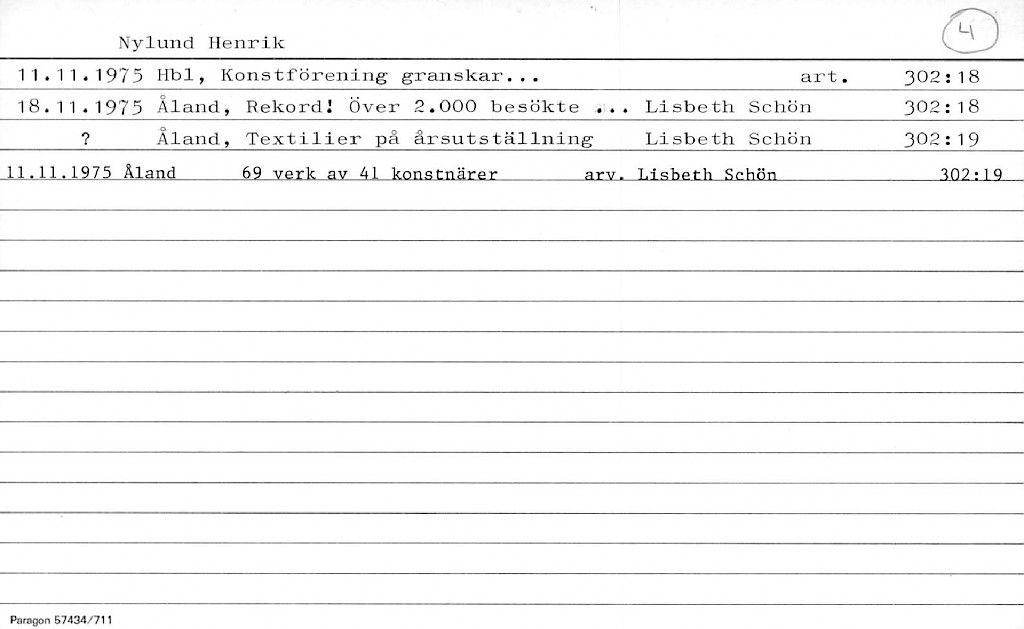 Nylund Henrik

4

11.11.1975 Hbl, Konstförening granskar... art. 302:18

18.11.1975 Åland, Rekord! Över 2.000 besökte ... Lisbeth Schön 302:18

? Åland, Textilier på årsutställning Lisbeth Schön 302:19

11.11.1975 Åland 69 verk av 41 konstnärer arv. Lisbeth Schön 302:19

Paragon 57434/711